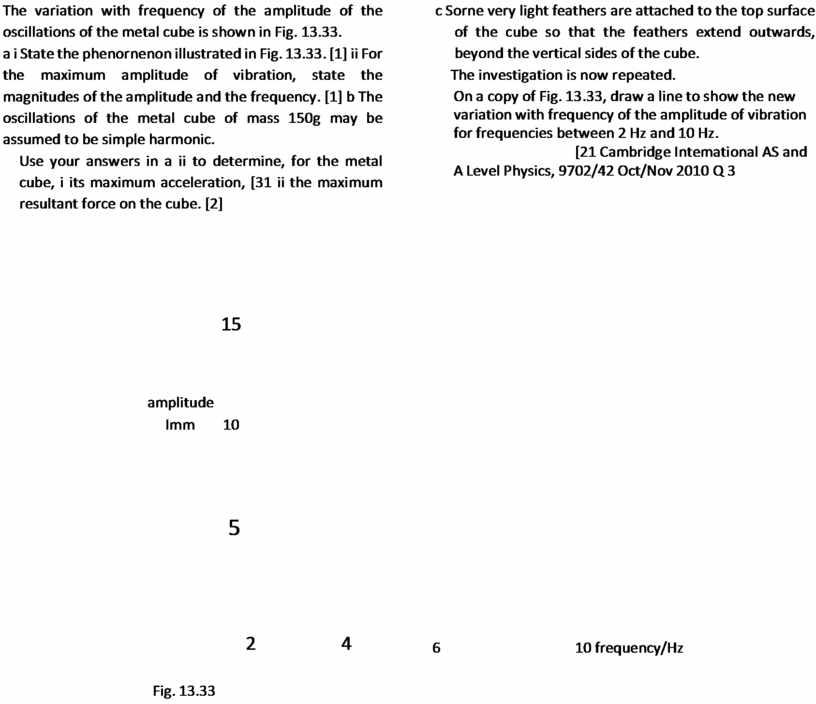 The variation with frequency of the amplitude of the oscillations of the metal cube is shown in Fig. 13.33.
a i State the phenornenon illustrated in Fig. 13.33. [1] ii For the maximum amplitude of vibration, state the magnitudes of the amplitude and the frequency. [1] b The oscillations of the metal cube of mass 150g may be assumed to be simple harmonic.
Use your answers in a ii to determine, for the metal cube, i its maximum acceleration, [31 ii the maximum resultant force on the cube. [2]

c Sorne very light feathers are attached to the top surface of the cube so that the feathers extend outwards, beyond the vertical sides of the cube.
The investigation is now repeated.
On a copy of Fig. 13.33, draw a line to show the new variation with frequency of the amplitude of vibration for frequencies between 2 Hz and 10 Hz.
[21 Cambridge Intemational AS and A Level Physics, 9702/42 Oct/Nov 2010 Q 3

15
amplitude
Imm 10
5
2 4 6 10 frequency/Hz

Fig. 13.33